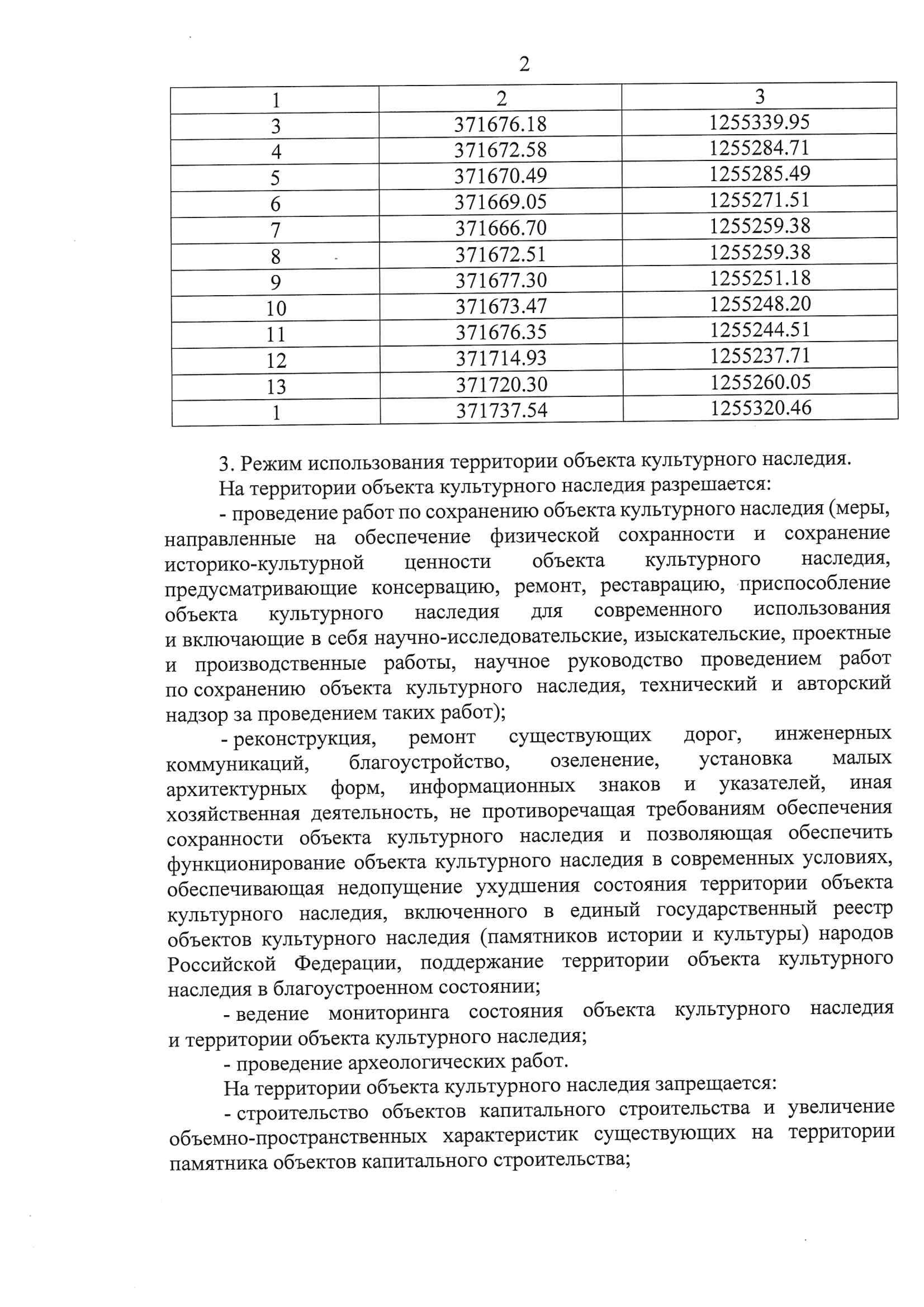 2

| 1 | 2 | 3 |
|---|---|---|
| 3 | 371676.18 | 1255339.95 |
| 4 | 371672.58 | 1255284.71 |
| 5 | 371670.49 | 1255285.49 |
| 6 | 371669.05 | 1255271.51 |
| 7 | 371666.70 | 1255259.38 |
| 8 | 371672.51 | 1255259.38 |
| 9 | 371677.30 | 1255251.18 |
| 10 | 371673.47 | 1255248.20 |
| 11 | 371676.35 | 1255244.51 |
| 12 | 371714.93 | 1255237.71 |
| 13 | 371720.30 | 1255260.05 |
| 1 | 371737.54 | 1255320.46 |

3. Режим использования территории объекта культурного наследия.

На территории объекта культурного наследия разрешается:

- проведение работ по сохранению объекта культурного наследия (меры, направленные на обеспечение физической сохранности и сохранение историко-культурной ценности объекта культурного наследия, предусматривающие консервацию, ремонт, реставрацию, приспособление объекта культурного наследия для современного использования и включающие в себя научно-исследовательские, изыскательские, проектные и производственные работы, научное руководство проведением работ по сохранению объекта культурного наследия, технический и авторский надзор за проведением таких работ);

- реконструкция, ремонт существующих дорог, инженерных коммуникаций, благоустройство, озеленение, установка малых архитектурных форм, информационных знаков и указателей, иная хозяйственная деятельность, не противоречащая требованиям обеспечения сохранности объекта культурного наследия и позволяющая обеспечить функционирование объекта культурного наследия в современных условиях, обеспечивающая недопущение ухудшения состояния территории объекта культурного наследия, включенного в единый государственный реестр объектов культурного наследия (памятников истории и культуры) народов Российской Федерации, поддержание территории объекта культурного наследия в благоустроенном состоянии;

- ведение мониторинга состояния объекта культурного наследия и территории объекта культурного наследия;

- проведение археологических работ.

На территории объекта культурного наследия запрещается:

- строительство объектов капитального строительства и увеличение объемно-пространственных характеристик существующих на территории памятника объектов капитального строительства;